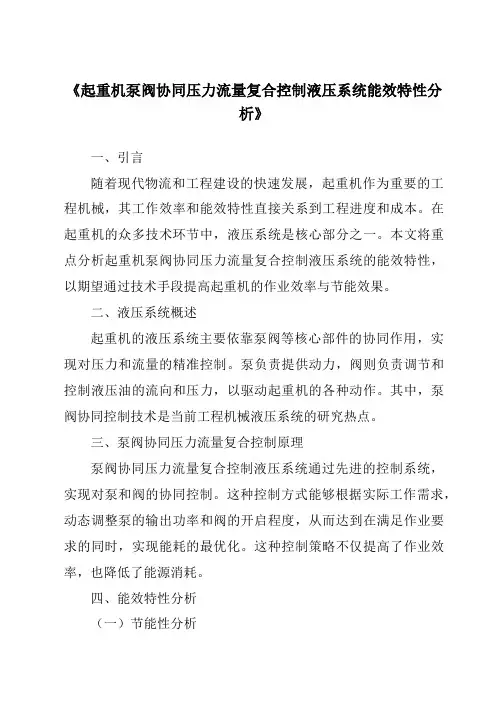 《起重机泵阀协同压力流量复合控制液压系统能效特性分析》

一、引言

随着现代物流和工程建设的快速发展，起重机作为重要的工程机械，其工作效率和能效特性直接关系到工程进度和成本。在起重机的众多技术环节中，液压系统是核心部分之一。本文将重点分析起重机泵阀协同压力流量复合控制液压系统的能效特性，以期望通过技术手段提高起重机的作业效率与节能效果。

二、液压系统概述

起重机的液压系统主要依靠泵阀等核心部件的协同作用，实现对压力和流量的精准控制。泵负责提供动力，阀则负责调节和控制液压油的流向和压力，以驱动起重机的各种动作。其中，泵阀协同控制技术是当前工程机械液压系统的研究热点。

三、泵阀协同压力流量复合控制原理

泵阀协同压力流量复合控制液压系统通过先进的控制系统，实现对泵和阀的协同控制。这种控制方式能够根据实际工作需求，动态调整泵的输出功率和阀的开启程度，从而达到在满足作业要求的同时，实现能耗的最优化。这种控制策略不仅提高了作业效率，也降低了能源消耗。

四、能效特性分析

（一）节能性分析